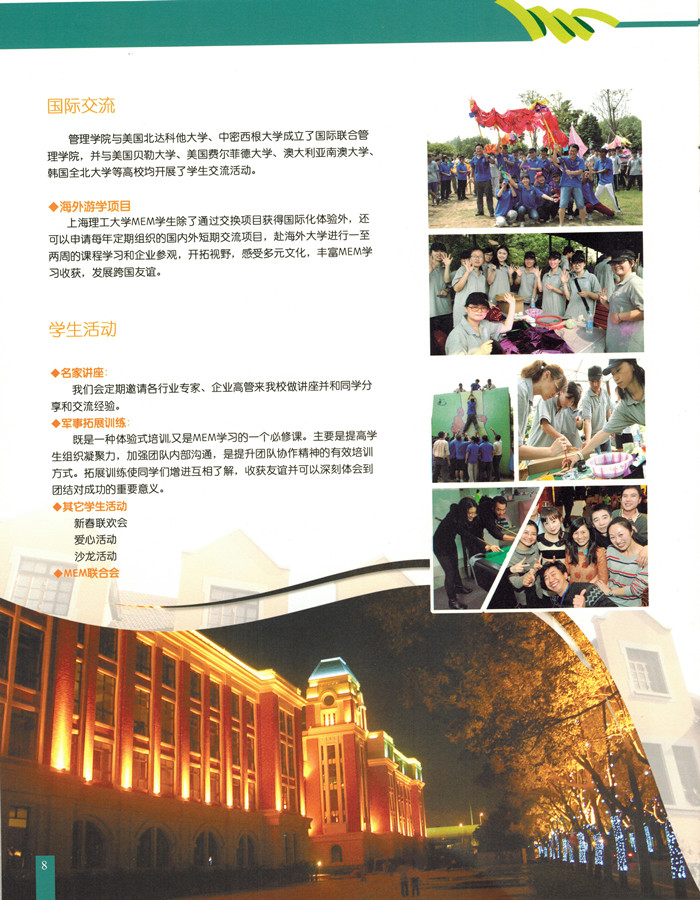 国际交流

管理学院与美国北达科他大学、中密西根大学成立了国际联合管理学院，并与美国贝勒大学、美国费尔菲德大学、澳大利亚南澳大学、韩国全北大学等高校均开展了学生交流活动。

◆海外游学项目

上海理工大学MEM学生除了通过交换项目获得国际化体验外，还可以申请每年定期组织的国内外短期交流项目，赴海外大学进行一至两周的课程学习和企业参观，开拓视野，感受多元文化，丰富MEM学习收获，发展跨国友谊。

学生活动

◆名家讲座：

我们会定期邀请各行业专家、企业高管来我校做讲座并和同学分享和交流经验。

◆军事拓展训练：

既是一种体验式培训,又是MEM学习的一个必修课。主要是提高学生组织凝聚力，加强团队内部沟通，是提升团队协作精神的有效培训方式。拓展训练使同学们增进互相了解，收获友谊并可以深刻体会到团结对成功的重要意义。

◆其它学生活动

新春联欢会

爱心活动

沙龙活动

◆MEM联合会

8